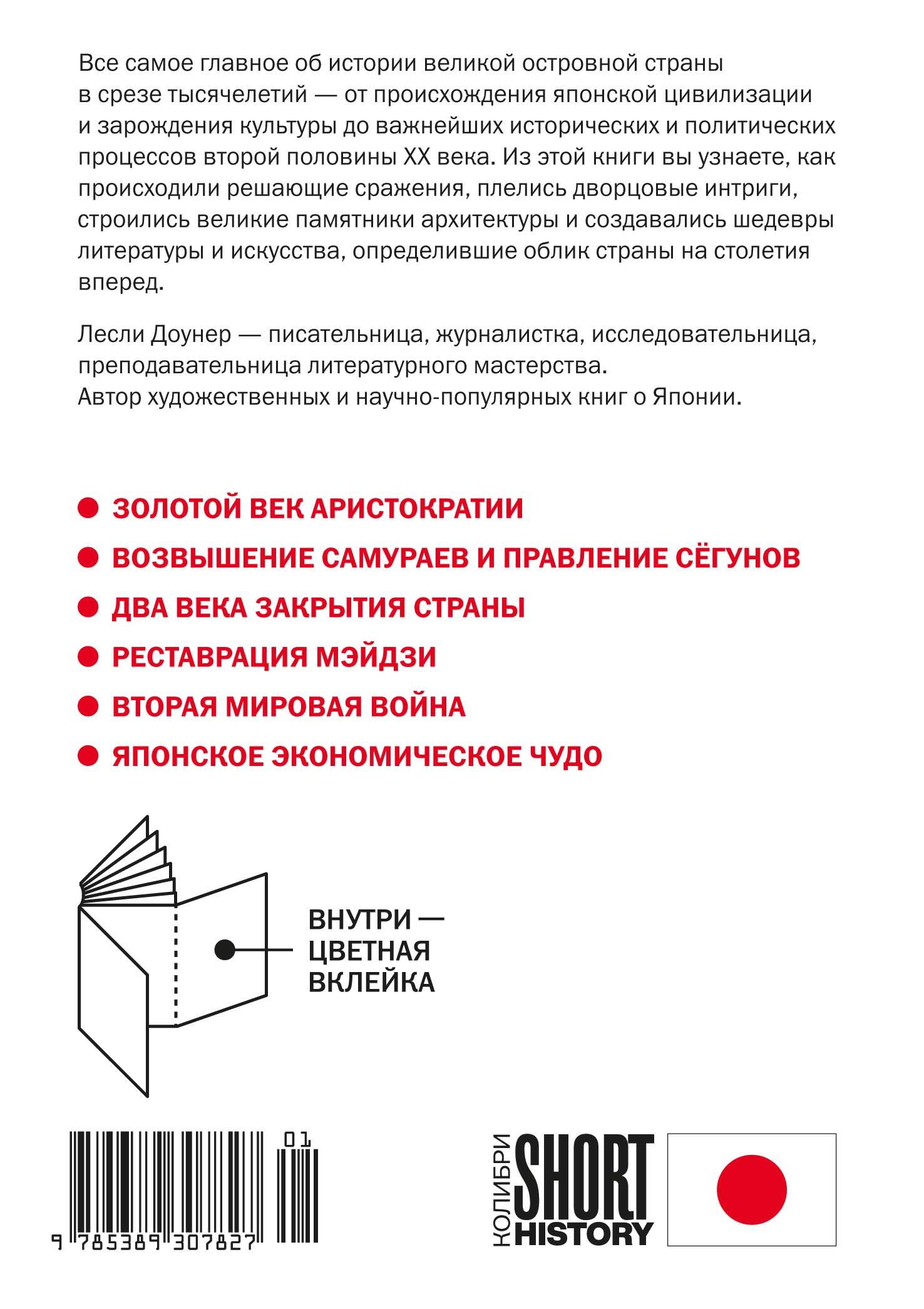 Все самое главное об истории великой островной страны в срезе тысячелетий — от происхождения японской цивилизации и зарождения культуры до важнейших исторических и политических процессов второй половины XX века. Из этой книги вы узнаете, как происходили решающие сражения, плелись дворцовые интриги, строились великие памятники архитектуры и создавались шедевры литературы и искусства, определившие облик страны на столетия вперед.

Лесли Доунер — писательница, журналистка, исследовательница, преподавательница литературного мастерства.
Автор художественных и научно-популярных книг о Японии.

ЗОЛОТОЙ ВЕК АРИСТОКРАТИИ

ВОЗВЫШЕНИЕ САМУРАЕВ И ПРАВЛЕНИЕ СЁГУНОВ

ДВА ВЕКА ЗАКРЫТИЯ СТРАНЫ

РЕСТАВРАЦИЯ МЭЙДЗИ

ВТОРАЯ МИРОВАЯ ВОЙНА

ЯПОНСКОЕ ЭКОНОМИЧЕСКОЕ ЧУДО

ВНУТРИ — ЦВЕТНАЯ ВКЛЕЙКА

01

9 785389 307827

КОЛИБРИ SHORT HISTORY